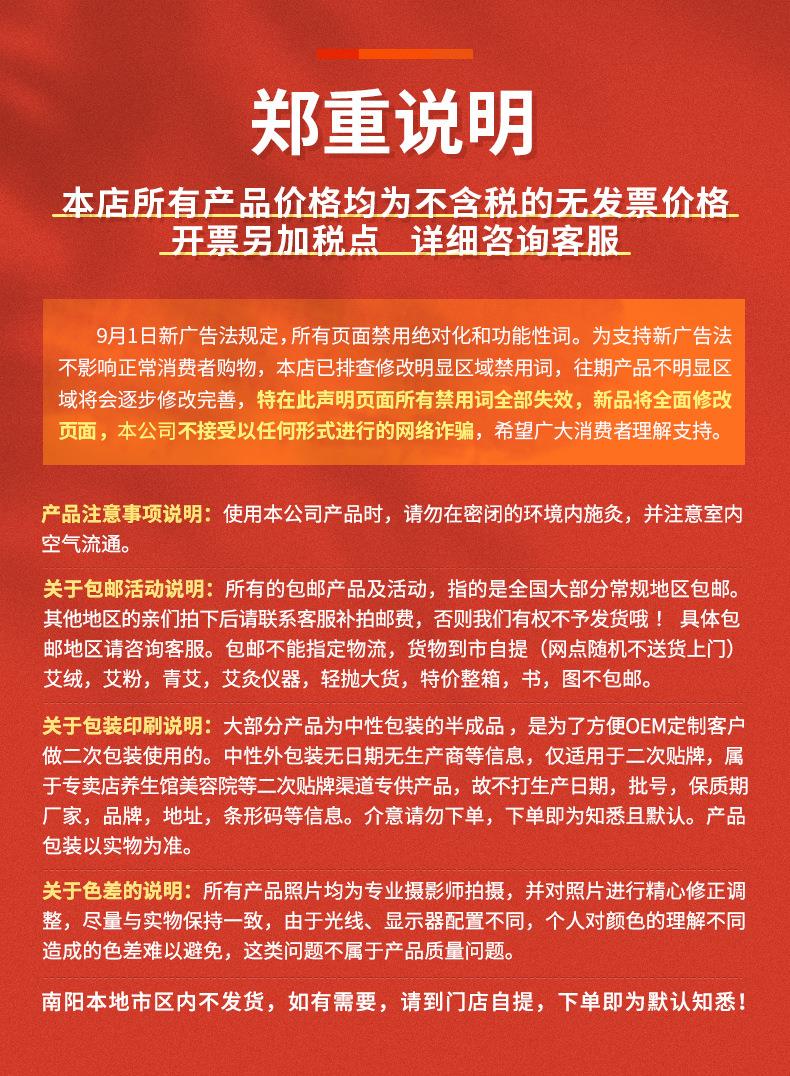 郑重说明

本店所有产品价格均为不含税的无发票价格
开票另加税点　详细咨询客服

9月1日新广告法规定，所有页面禁用绝对化和功能性词。为支持新广告法不影响正常消费者购物，本店已排查修改明显区域禁用词，往期产品不明显区域将会逐步修改完善，特在此声明页面所有禁用词全部失效，新品将全面修改页面，本公司不接受以任何形式进行的网络诈骗，希望广大消费者理解支持。

产品注意事项说明：使用本公司产品时，请勿在密闭的环境内施灸，并注意室内空气流通。

关于包邮活动说明：所有的包邮产品及活动，指的是全国大部分常规地区包邮。其他地区的亲们拍下后请联系客服补拍邮费，否则我们有权不予发货哦！ 具体包邮地区请咨询客服。包邮不能指定物流，货物到市自提（网点随机不送货上门）艾绒，艾粉，青艾，艾灸仪器，轻抛大货，特价整箱，书，图不包邮。

关于包装印刷说明：大部分产品为中性包装的半成品，是为了方便OEM定制客户做二次包装使用的。中性外包装无日期无生产商等信息，仅适用于二次贴牌，属于专卖店养生馆美容院等二次贴牌渠道专供产品，故不打生产日期，批号，保质期厂家，品牌，地址，条形码等信息。介意请勿下单，下单即为知悉且默认。产品包装以实物为准。

关于色差的说明：所有产品照片均为专业摄影师拍摄，并对照片进行精心修正调整，尽量与实物保持一致，由于光线、显示器配置不同，个人对颜色的理解不同造成的色差难以避免，这类问题不属于产品质量问题。

南阳本地市区内不发货，如有需要，请到门店自提，下单即为默认知悉！